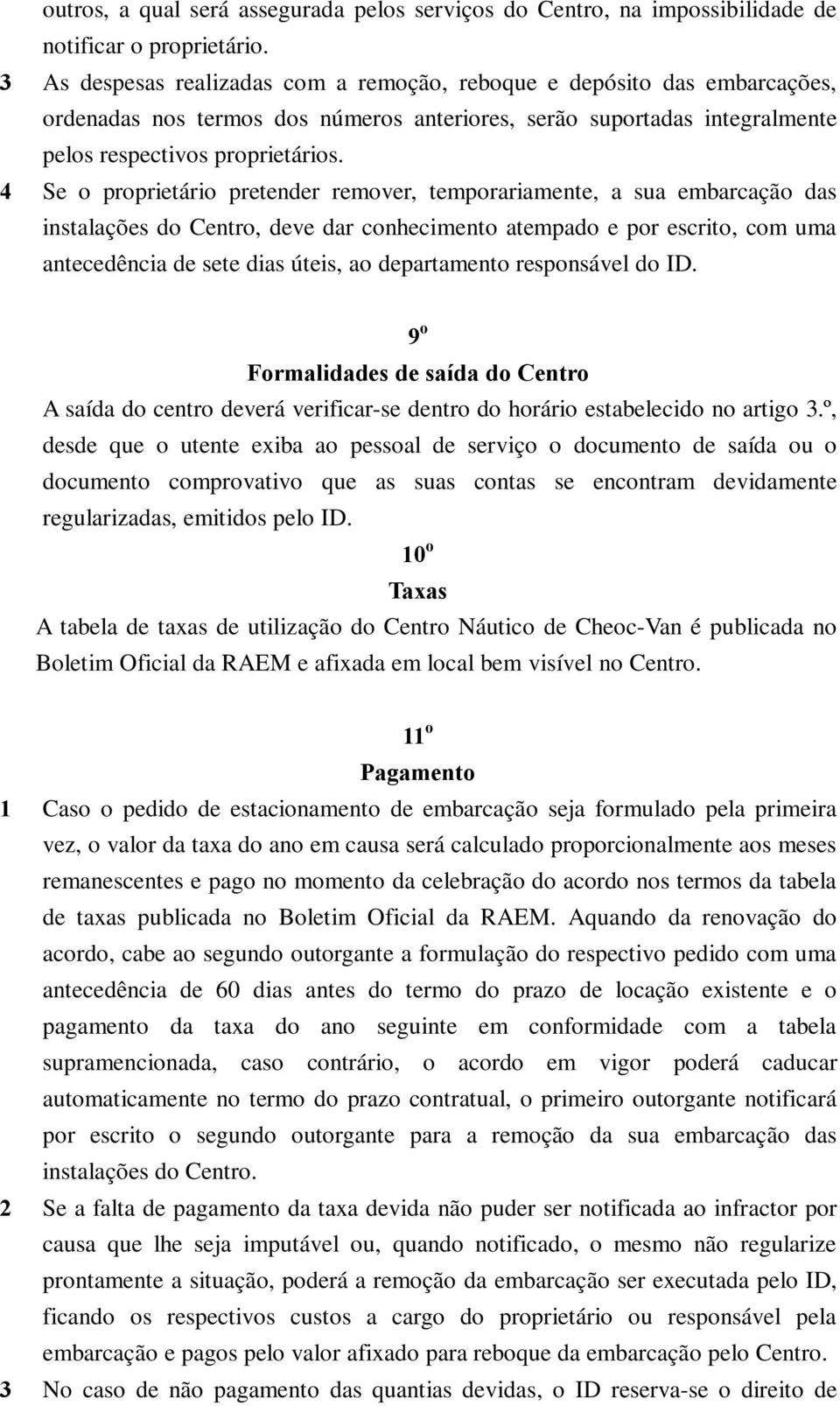 outros, a qual será assegurada pelos serviços do Centro, na impossibilidade de notificar o proprietário.

3 As despesas realizadas com a remoção, reboque e depósito das embarcações, ordenadas nos termos dos números anteriores, serão suportadas integralmente pelos respectivos proprietários.

4 Se o proprietário pretender remover, temporariamente, a sua embarcação das instalações do Centro, deve dar conhecimento atempado e por escrito, com uma antecedência de sete dias úteis, ao departamento responsável do ID.

9º
Formalidades de saída do Centro

A saída do centro deverá verificar-se dentro do horário estabelecido no artigo 3.º, desde que o utente exiba ao pessoal de serviço o documento de saída ou o documento comprovativo que as suas contas se encontram devidamente regularizadas, emitidos pelo ID.

10º
Taxas

A tabela de taxas de utilização do Centro Náutico de Cheoc-Van é publicada no Boletim Oficial da RAEM e afixada em local bem visível no Centro.

11º
Pagamento

1 Caso o pedido de estacionamento de embarcação seja formulado pela primeira vez, o valor da taxa do ano em causa será calculado proporcionalmente aos meses remanescentes e pago no momento da celebração do acordo nos termos da tabela de taxas publicada no Boletim Oficial da RAEM. Aquando da renovação do acordo, cabe ao segundo outorgante a formulação do respectivo pedido com uma antecedência de 60 dias antes do termo do prazo de locação existente e o pagamento da taxa do ano seguinte em conformidade com a tabela supramencionada, caso contrário, o acordo em vigor poderá caducar automaticamente no termo do prazo contratual, o primeiro outorgante notificará por escrito o segundo outorgante para a remoção da sua embarcação das instalações do Centro.

2 Se a falta de pagamento da taxa devida não puder ser notificada ao infractor por causa que lhe seja imputável ou, quando notificado, o mesmo não regularize prontamente a situação, poderá a remoção da embarcação ser executada pelo ID, ficando os respectivos custos a cargo do proprietário ou responsável pela embarcação e pagos pelo valor afixado para reboque da embarcação pelo Centro.

3 No caso de não pagamento das quantias devidas, o ID reserva-se o direito de